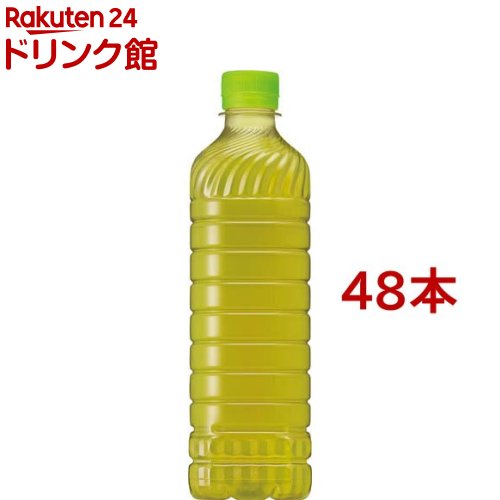 Rakuten 24
ドリンク館

48本